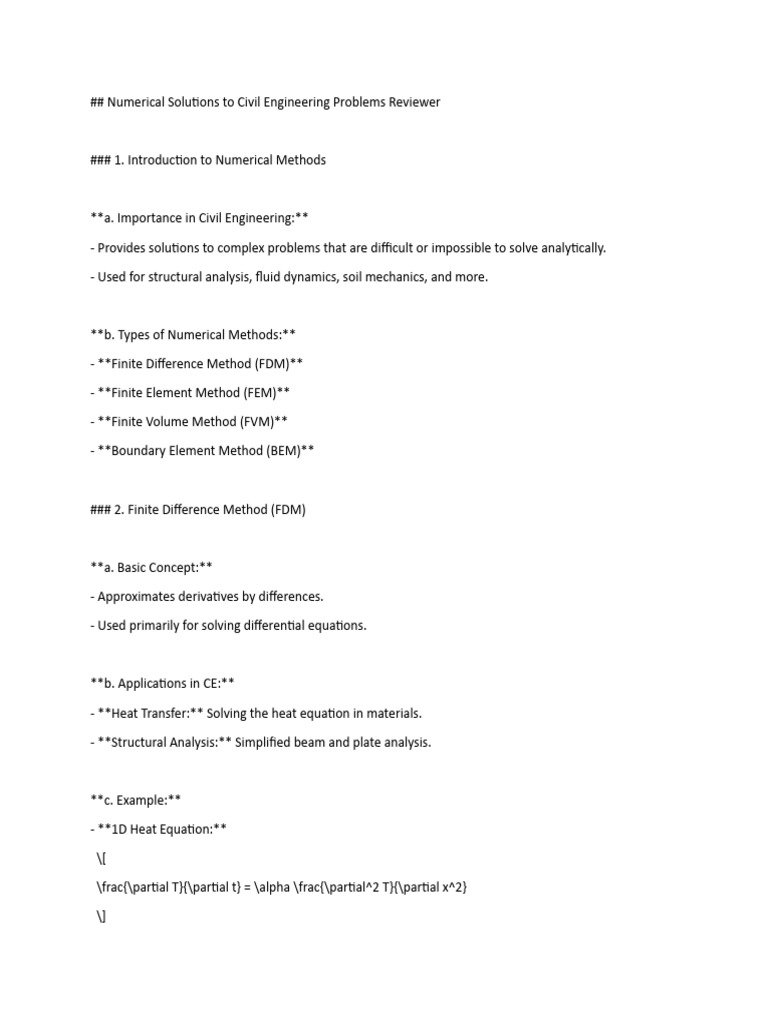 ## Numerical Solutions to Civil Engineering Problems Reviewer

### 1. Introduction to Numerical Methods

**a. Importance in Civil Engineering:**

- Provides solutions to complex problems that are difficult or impossible to solve analytically.

- Used for structural analysis, fluid dynamics, soil mechanics, and more.

**b. Types of Numerical Methods:**

- **Finite Difference Method (FDM)**

- **Finite Element Method (FEM)**

- **Finite Volume Method (FVM)**

- **Boundary Element Method (BEM)**

### 2. Finite Difference Method (FDM)

**a. Basic Concept:**

- Approximates derivatives by differences.

- Used primarily for solving differential equations.

**b. Applications in CE:**

- **Heat Transfer:** Solving the heat equation in materials.

- **Structural Analysis:** Simplified beam and plate analysis.

**c. Example:**

- **1D Heat Equation:**

\[

\frac{\partial T}{\partial t} = \alpha \frac{\partial^2 T}{\partial x^2}

\]